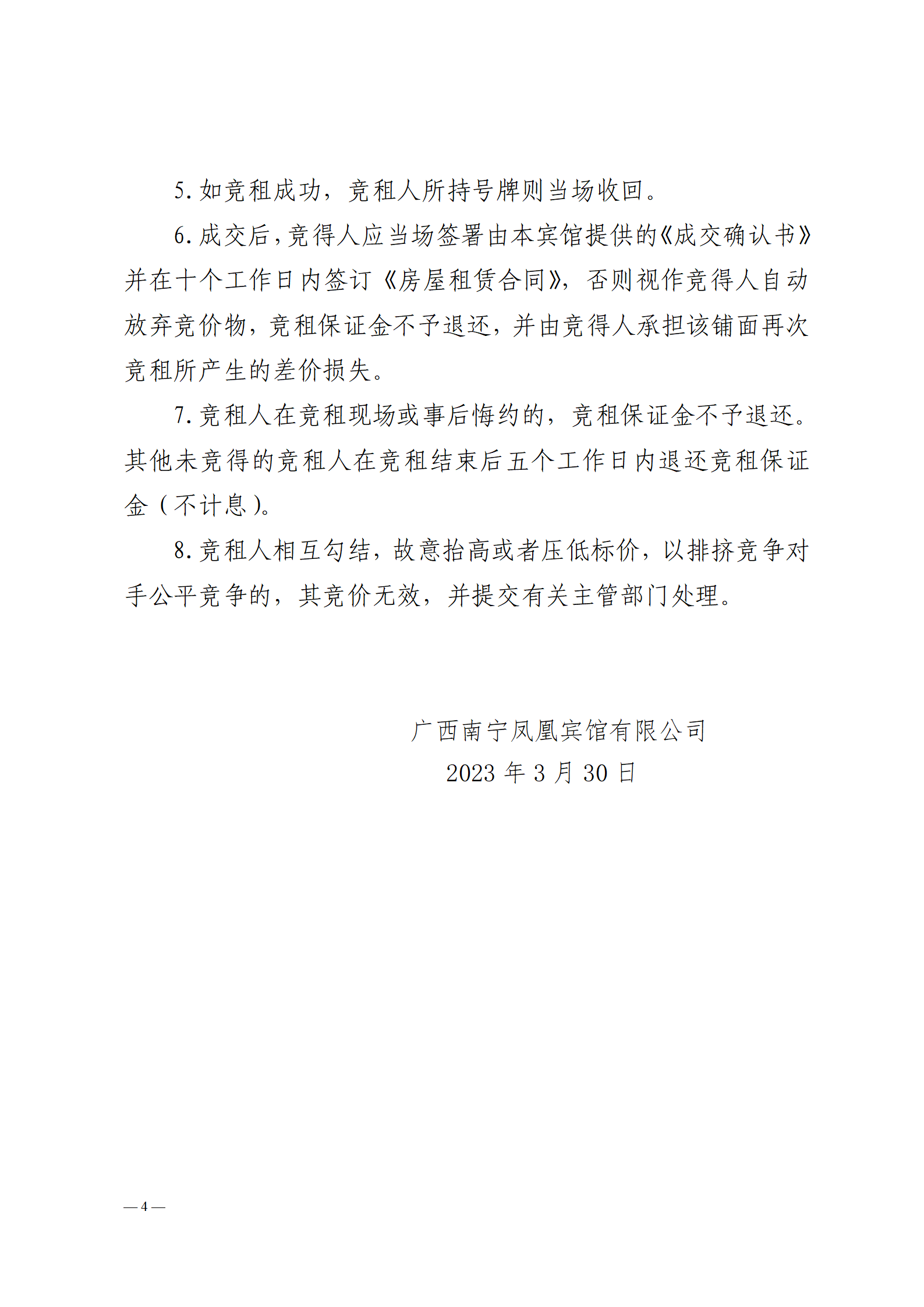 5.如竞租成功，竞租人所持号牌则当场收回。

6.成交后，竞得人应当场签署由本宾馆提供的《成交确认书》并在十个工作日内签订《房屋租赁合同》，否则视作竞得人自动放弃竞价物，竞租保证金不予退还，并由竞得人承担该铺面再次竞租所产生的差价损失。

7.竞租人在竞租现场或事后悔约的，竞租保证金不予退还。其他未竞得的竞租人在竞租结束后五个工作日内退还竞租保证金（不计息）。

8.竞租人相互勾结，故意抬高或者压低标价，以排挤竞争对手公平竞争的，其竞价无效，并提交有关主管部门处理。

广西南宁凤凰宾馆有限公司
2023年3月30日

—4—